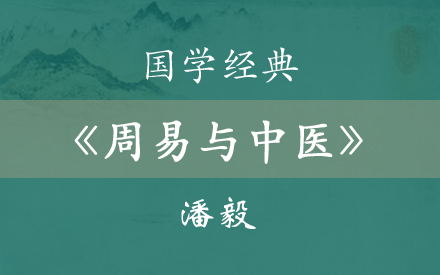 国学经典

《周易与中医》

潘毅